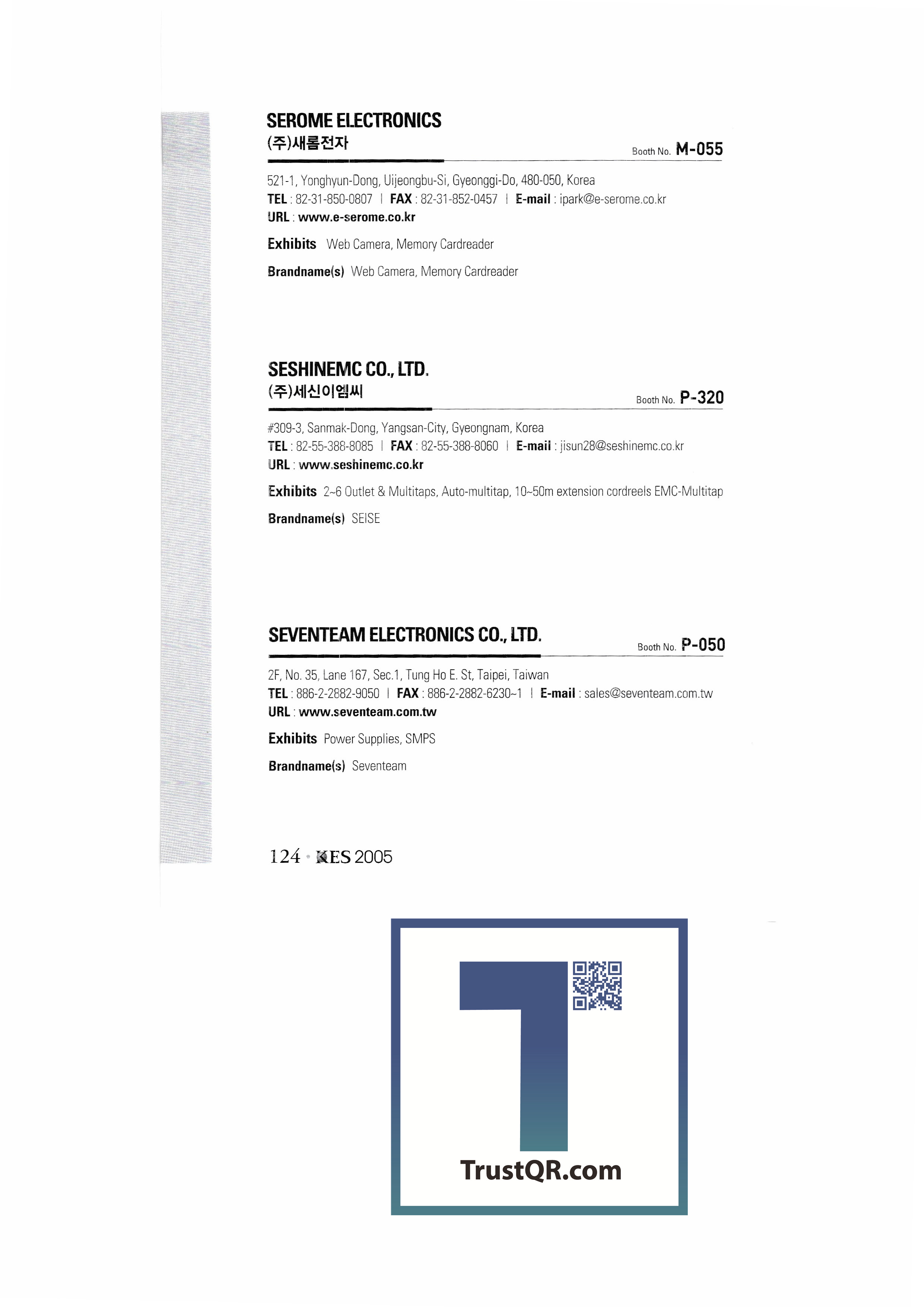 SEROME ELECTRONICS
(주)새롬전자
Booth No. M-055

521-1, Yonghyun-Dong, Uijeongbu-Si, Gyeonggi-Do, 480-050, Korea
TEL : 82-31-850-0807 | FAX : 82-31-852-0457 | E-mail : ipark@e-serome.co.kr
URL : www.e-serome.co.kr

Exhibits Web Camera, Memory Cardreader

Brandname(s) Web Camera, Memory Cardreader

SESHINEMC CO., LTD.
(주)세신이엠씨
Booth No. P-320

#309-3, Sanmak-Dong, Yangsan-City, Gyeongnam, Korea
TEL : 82-55-388-8085 | FAX : 82-55-388-8060 | E-mail : jisun28@seshinemc.co.kr
URL : www.seshinemc.co.kr

Exhibits 2~6 Outlet & Multitaps, Auto-multitap, 10~50m extension cordreels EMC-Multitap

Brandname(s) SEISE

SEVENTEAM ELECTRONICS CO., LTD.
Booth No. P-050

2F, No. 35, Lane 167, Sec.1, Tung Ho E. St, Taipei, Taiwan
TEL : 886-2-2882-9050 | FAX : 886-2-2882-6230~1 | E-mail : sales@seventeam.com.tw
URL : www.seventeam.com.tw

Exhibits Power Supplies, SMPS

Brandname(s) Seventeam

124 · KES 2005

TrustQR.com